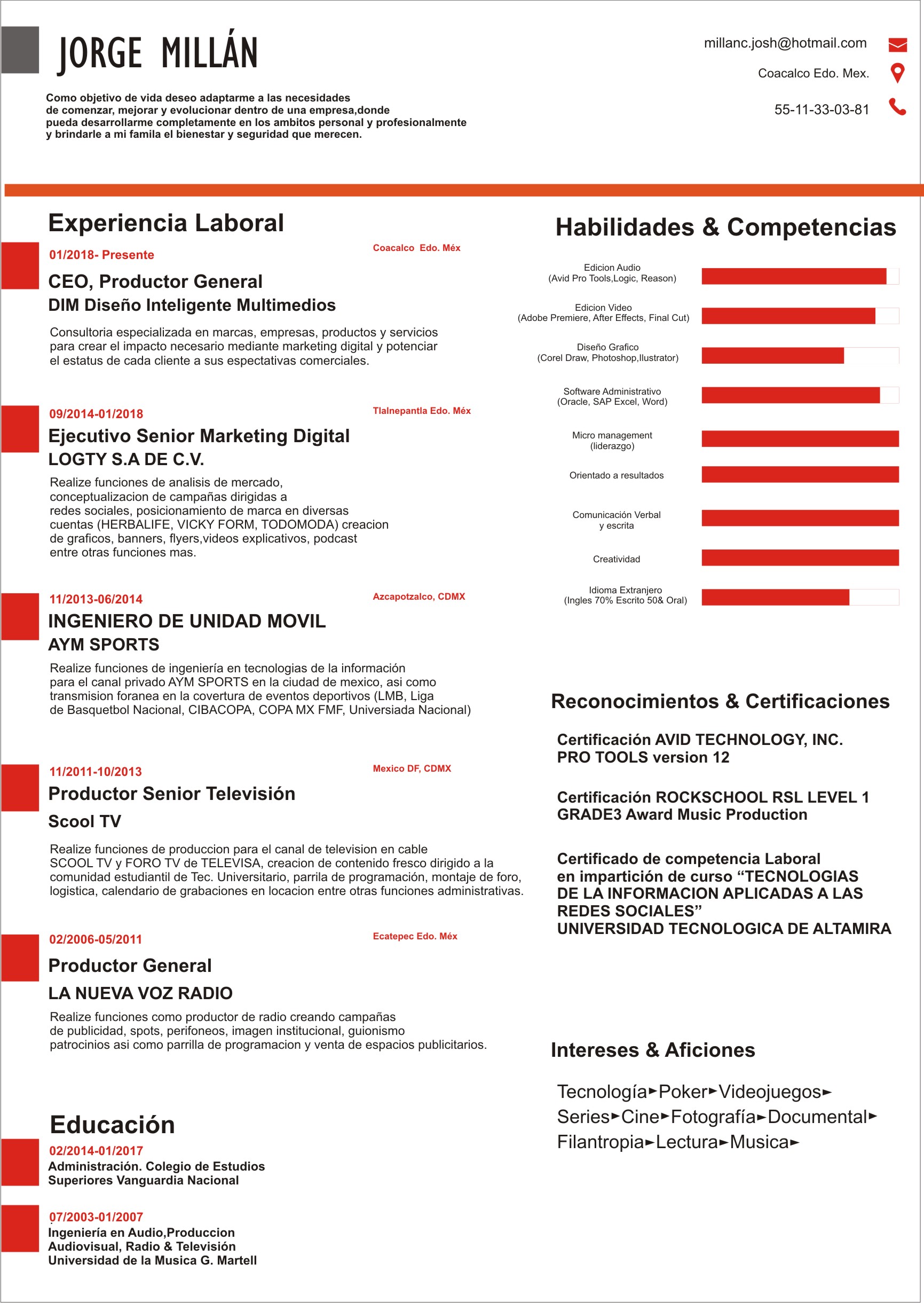 JORGE MILLÁN

Como objetivo de vida deseo adaptarme a las necesidades de comenzar, mejorar y evolucionar dentro de una empresa,donde pueda desarrollarme completamente en los ambitos personal y profesionalmente y brindarle a mi famila el bienestar y seguridad que merecen.

millanc.josh@hotmail.com

Coacalco Edo. Mex.

55-11-33-03-81

Experiencia Laboral

01/2018- Presente
Coacalco Edo. Méx
CEO, Productor General
DIM Diseño Inteligente Multimedios
Consultoria especializada en marcas, empresas, productos y servicios para crear el impacto necesario mediante marketing digital y potenciar el estatus de cada cliente a sus espectativas comerciales.

09/2014-01/2018
Tlalnepantla Edo. Méx
Ejecutivo Senior Marketing Digital
LOGTY S.A DE C.V.
Realize funciones de analisis de mercado, conceptualizacion de campañas dirigidas a redes sociales, posicionamiento de marca en diversas cuentas (HERBALIFE, VICKY FORM, TODOMODA) creacion de graficos, banners, flyers,videos explicativos, podcast entre otras funciones mas.

11/2013-06/2014
Azcapotzalco, CDMX
INGENIERO DE UNIDAD MOVIL
AYM SPORTS
Realize funciones de ingeniería en tecnologias de la información para el canal privado AYM SPORTS en la ciudad de mexico, asi como transmision foranea en la covertura de eventos deportivos (LMB, Liga de Basquetbol Nacional, CIBACOPA, COPA MX FMF, Universiada Nacional)

11/2011-10/2013
Mexico DF, CDMX
Productor Senior Televisión
Scool TV
Realize funciones de produccion para el canal de television en cable SCOOL TV y FORO TV de TELEVISA, creacion de contenido fresco dirigido a la comunidad estudiantil de Tec. Universitario, parrila de programación, montaje de foro, logistica, calendario de grabaciones en locacion entre otras funciones administrativas.

02/2006-05/2011
Ecatepec Edo. Méx
Productor General
LA NUEVA VOZ RADIO
Realize funciones como productor de radio creando campañas de publicidad, spots, perifoneos, imagen institucional, guionismo patrocinios asi como parrilla de programacion y venta de espacios publicitarios.

Educación

02/2014-01/2017
Administración. Colegio de Estudios Superiores Vanguardia Nacional

07/2003-01/2007
Ingeniería en Audio,Produccion Audiovisual, Radio & Televisión Universidad de la Musica G. Martell

Habilidades & Competencias

Edicion Audio
(Avid Pro Tools,Logic, Reason)

Edicion Video
(Adobe Premiere, After Effects, Final Cut)

Diseño Grafico
(Corel Draw, Photoshop,Ilustrator)

Software Administrativo
(Oracle, SAP Excel, Word)

Micro management
(liderazgo)

Orientado a resultados

Comunicación Verbal
y escrita

Creatividad

Idioma Extranjero
(Ingles 70% Escrito 50& Oral)

Reconocimientos & Certificaciones

Certificación AVID TECHNOLOGY, INC.
PRO TOOLS version 12

Certificación ROCKSCHOOL RSL LEVEL 1
GRADE3 Award Music Production

Certificado de competencia Laboral en impartición de curso “TECNOLOGIAS DE LA INFORMACION APLICADAS A LAS REDES SOCIALES”
UNIVERSIDAD TECNOLOGICA DE ALTAMIRA

Intereses & Aficiones

Tecnología►Poker►Videojuegos►
Series►Cine►Fotografía►Documental►
Filantropia►Lectura►Musica►